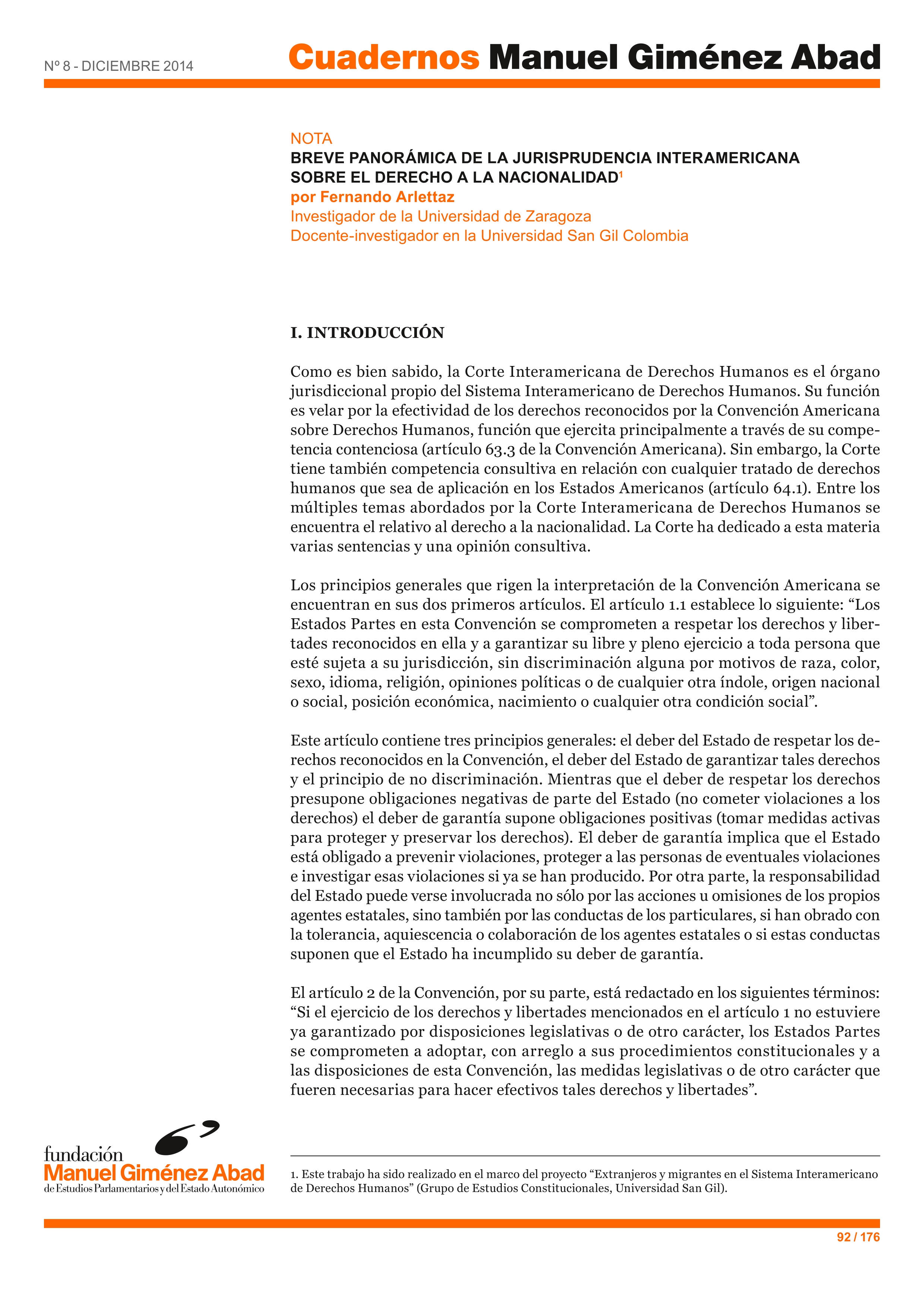 Nº 8 - DICIEMBRE 2014

Cuadernos Manuel Giménez Abad

NOTA
BREVE PANORÁMICA DE LA JURISPRUDENCIA INTERAMERICANA SOBRE EL DERECHO A LA NACIONALIDAD$^1$
por Fernando Arlettaz
Investigador de la Universidad de Zaragoza
Docente-investigador en la Universidad San Gil Colombia

I. INTRODUCCIÓN

Como es bien sabido, la Corte Interamericana de Derechos Humanos es el órgano jurisdiccional propio del Sistema Interamericano de Derechos Humanos. Su función es velar por la efectividad de los derechos reconocidos por la Convención Americana sobre Derechos Humanos, función que ejercita principalmente a través de su competencia contenciosa (artículo 63.3 de la Convención Americana). Sin embargo, la Corte tiene también competencia consultiva en relación con cualquier tratado de derechos humanos que sea de aplicación en los Estados Americanos (artículo 64.1). Entre los múltiples temas abordados por la Corte Interamericana de Derechos Humanos se encuentra el relativo al derecho a la nacionalidad. La Corte ha dedicado a esta materia varias sentencias y una opinión consultiva.

Los principios generales que rigen la interpretación de la Convención Americana se encuentran en sus dos primeros artículos. El artículo 1.1 establece lo siguiente: “Los Estados Partes en esta Convención se comprometen a respetar los derechos y libertades reconocidos en ella y a garantizar su libre y pleno ejercicio a toda persona que esté sujeta a su jurisdicción, sin discriminación alguna por motivos de raza, color, sexo, idioma, religión, opiniones políticas o de cualquier otra índole, origen nacional o social, posición económica, nacimiento o cualquier otra condición social”.

Este artículo contiene tres principios generales: el deber del Estado de respetar los derechos reconocidos en la Convención, el deber del Estado de garantizar tales derechos y el principio de no discriminación. Mientras que el deber de respetar los derechos presupone obligaciones negativas de parte del Estado (no cometer violaciones a los derechos) el deber de garantía supone obligaciones positivas (tomar medidas activas para proteger y preservar los derechos). El deber de garantía implica que el Estado está obligado a prevenir violaciones, proteger a las personas de eventuales violaciones e investigar esas violaciones si ya se han producido. Por otra parte, la responsabilidad del Estado puede verse involucrada no sólo por las acciones u omisiones de los propios agentes estatales, sino también por las conductas de los particulares, si han obrado con la tolerancia, aquiescencia o colaboración de los agentes estatales o si estas conductas suponen que el Estado ha incumplido su deber de garantía.

El artículo 2 de la Convención, por su parte, está redactado en los siguientes términos: “Si el ejercicio de los derechos y libertades mencionados en el artículo 1 no estuviere ya garantizado por disposiciones legislativas o de otro carácter, los Estados Partes se comprometen a adoptar, con arreglo a sus procedimientos constitucionales y a las disposiciones de esta Convención, las medidas legislativas o de otro carácter que fueren necesarias para hacer efectivos tales derechos y libertades”.

fundación
Manuel Giménez Abad
de Estudios Parlamentarios y del Estado Autonómico

1. Este trabajo ha sido realizado en el marco del proyecto “Extranjeros y migrantes en el Sistema Interamericano de Derechos Humanos” (Grupo de Estudios Constitucionales, Universidad San Gil).

92 / 176